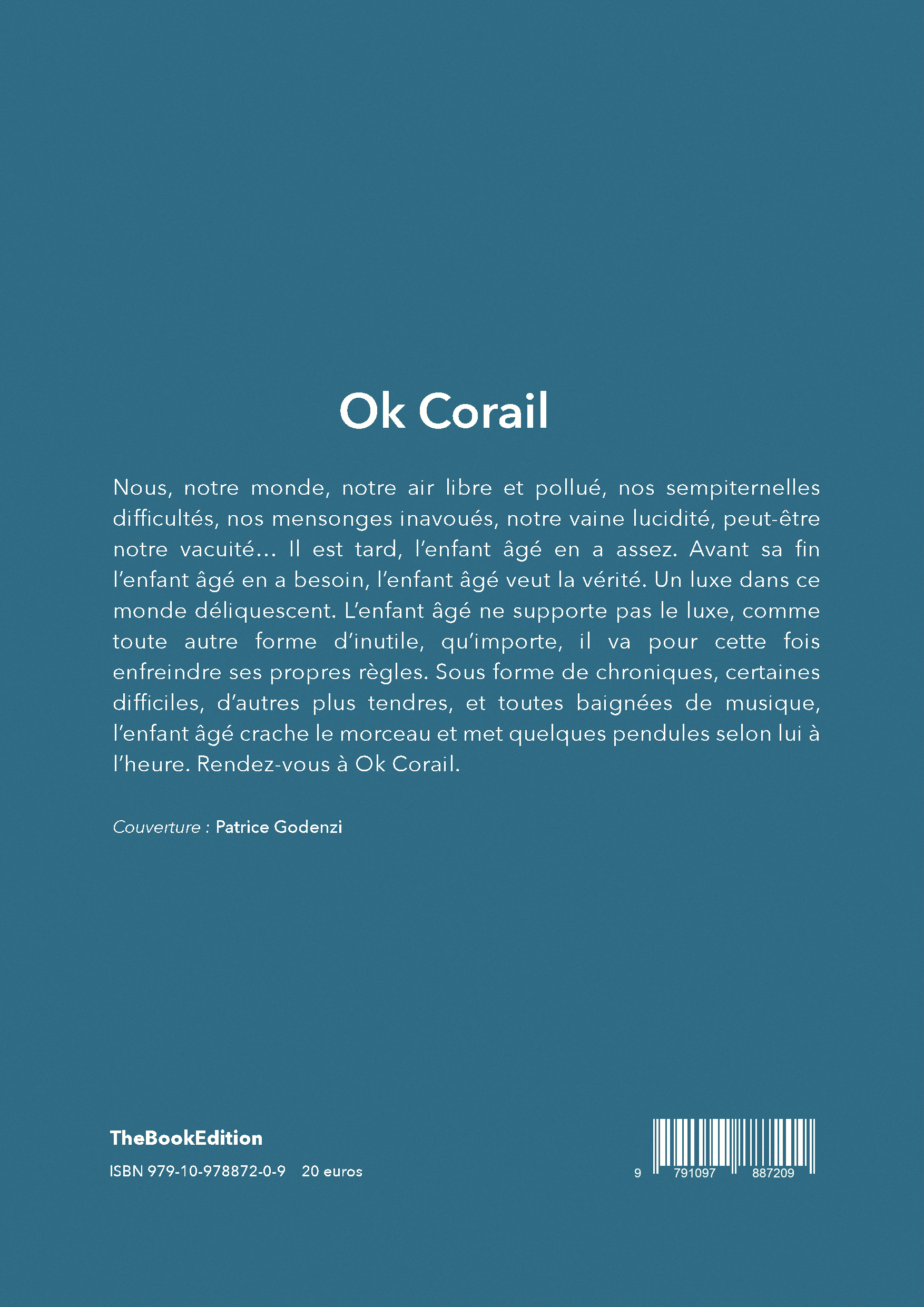 Ok Corail

Nous, notre monde, notre air libre et pollué, nos sempiternelles difficultés, nos mensonges inavoués, notre vaine lucidité, peut-être notre vacuité… Il est tard, l'enfant âgé en a assez. Avant sa fin l'enfant âgé en a besoin, l'enfant âgé veut la vérité. Un luxe dans ce monde déliquescent. L'enfant âgé ne supporte pas le luxe, comme toute autre forme d'inutile, qu'importe, il va pour cette fois enfreindre ses propres règles. Sous forme de chroniques, certaines difficiles, d'autres plus tendres, et toutes baignées de musique, l'enfant âgé crache le morceau et met quelques pendules selon lui à l'heure. Rendez-vous à Ok Corail.

Couverture : Patrice Godenzi

TheBookEdition

ISBN 979-10-978872-0-9 20 euros

9 791097 887209